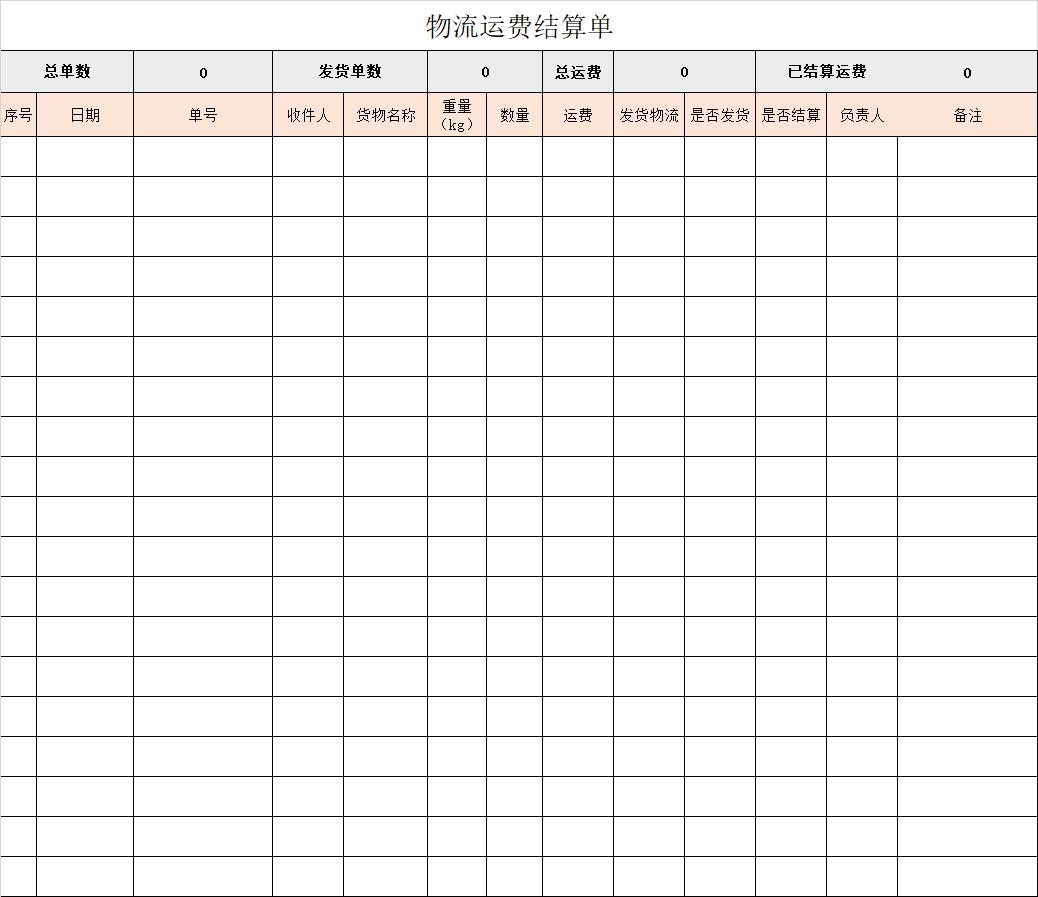 物流运费结算单

总单数 0 发货单数 0 总运费 0 已结算运费 0

| 序号 | 日期 | 单号 | 收件人 | 货物名称 | 重量（kg） | 数量 | 运费 | 发货物流 | 是否发货 | 是否结算 | 负责人 | 备注 |
|---|---|---|---|---|---|---|---|---|---|---|---|---|
| | | | | | | | | | | | | |
| | | | | | | | | | | | | |
| | | | | | | | | | | | | |
| | | | | | | | | | | | | |
| | | | | | | | | | | | | |
| | | | | | | | | | | | | |
| | | | | | | | | | | | | |
| | | | | | | | | | | | | |
| | | | | | | | | | | | | |
| | | | | | | | | | | | | |
| | | | | | | | | | | | | |
| | | | | | | | | | | | | |
| | | | | | | | | | | | | |
| | | | | | | | | | | | | |
| | | | | | | | | | | | | |
| | | | | | | | | | | | | |
| | | | | | | | | | | | | |
| | | | | | | | | | | | | |
| | | | | | | | | | | | | |